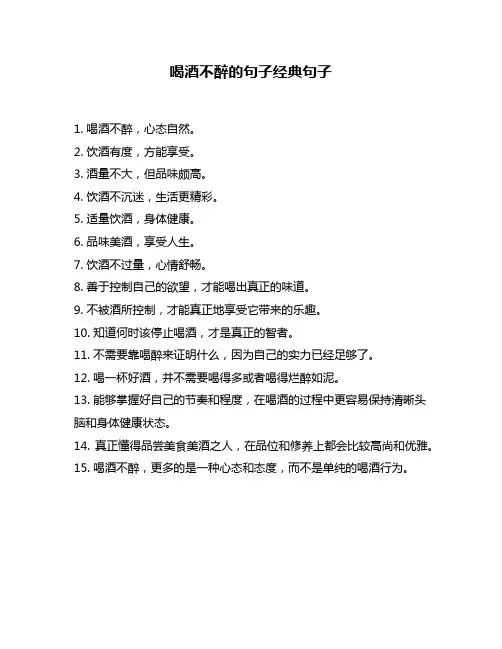 喝酒不醉的句子经典句子

1. 喝酒不醉，心态自然。

2. 饮酒有度，方能享受。

3. 酒量不大，但品味颇高。

4. 饮酒不沉迷，生活更精彩。

5. 适量饮酒，身体健康。

6. 品味美酒，享受人生。

7. 饮酒不过量，心情舒畅。

8. 善于控制自己的欲望，才能喝出真正的味道。

9. 不被酒所控制，才能真正地享受它带来的乐趣。

10. 知道何时该停止喝酒，才是真正的智者。

11. 不需要靠喝醉来证明什么，因为自己的实力已经足够了。

12. 喝一杯好酒，并不需要喝得多或者喝得烂醉如泥。

13. 能够掌握好自己的节奏和程度，在喝酒的过程中更容易保持清晰头脑和身体健康状态。

14. 真正懂得品尝美食美酒之人，在品位和修养上都会比较高尚和优雅。

15. 喝酒不醉，更多的是一种心态和态度，而不是单纯的喝酒行为。